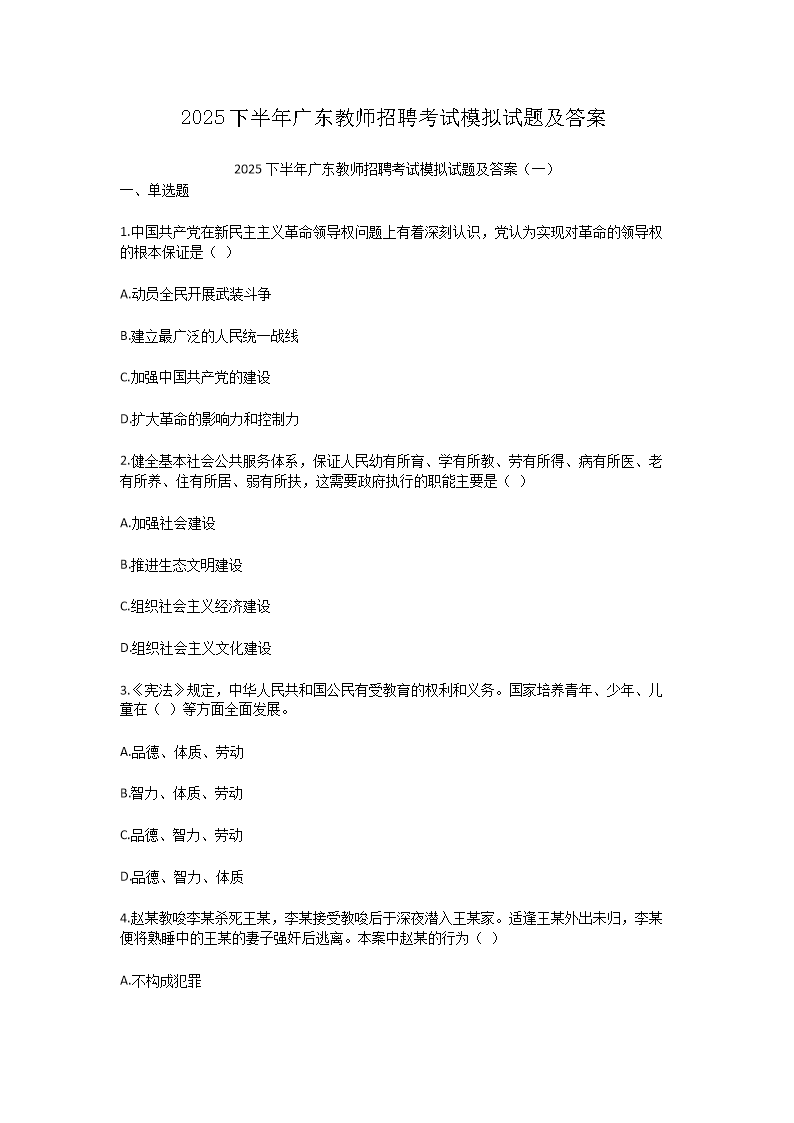 2025下半年广东教师招聘考试模拟试题及答案

2025下半年广东教师招聘考试模拟试题及答案（一）

一、单选题

1.中国共产党在新民主主义革命领导权问题上有着深刻认识，党认为实现对革命的领导权的根本保证是（ ）

A.动员全民开展武装斗争

B.建立最广泛的人民统一战线

C.加强中国共产党的建设

D.扩大革命的影响力和控制力

2.健全基本社会公共服务体系，保证人民幼有所育、学有所教、劳有所得、病有所医、老有所养、住有所居、弱有所扶，这需要政府执行的职能主要是（ ）

A.加强社会建设

B.推进生态文明建设

C.组织社会主义经济建设

D.组织社会主义文化建设

3.《宪法》规定，中华人民共和国公民有受教育的权利和义务。国家培养青年、少年、儿童在（ ）等方面全面发展。

A.品德、体质、劳动

B.智力、体质、劳动

C.品德、智力、劳动

D.品德、智力、体质

4.赵某教唆李某杀死王某，李某接受教唆后于深夜潜入王某家。适逢王某外出未归，李某便将熟睡中的王某的妻子强奸后逃离。本案中赵某的行为（ ）

A.不构成犯罪